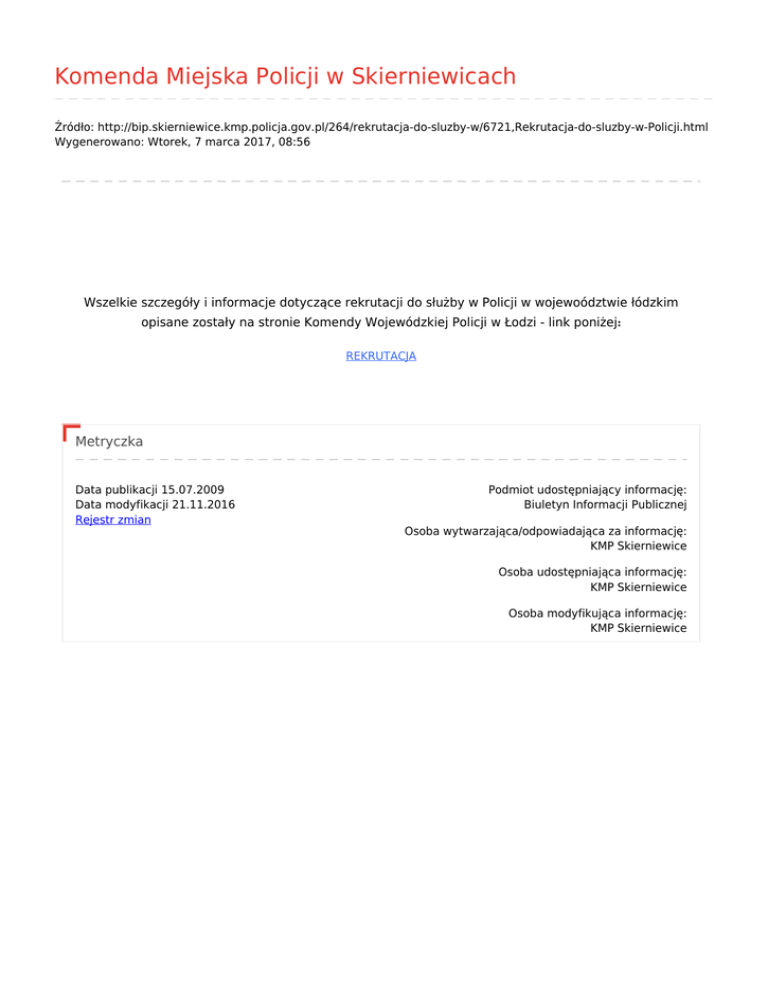 Komenda Miejska Policji w Skierniewicach

Źródło: http://bip.skierniewice.kmp.policja.gov.pl/264/rekrutacja-do-sluzby-w/6721,Rekrutacja-do-sluzby-w-Policji.html
Wygenerowano: Wtorek, 7 marca 2017, 08:56

Wszelkie szczegóły i informacje dotyczące rekrutacji do służby w Policji w wojewoództwie łódzkim opisane zostały na stronie Komendy Wojewódzkiej Policji w Łodzi - link poniżej:

REKRUTACJA

Metryczka

Data publikacji 15.07.2009
Data modyfikacji 21.11.2016
Rejestr zmian

Podmiot udostępniający informację:
Biuletyn Informacji Publicznej

Osoba wytwarzająca/odpowiadająca za informację:
KMP Skierniewice

Osoba udostępniająca informację:
KMP Skierniewice

Osoba modyfikująca informację:
KMP Skierniewice